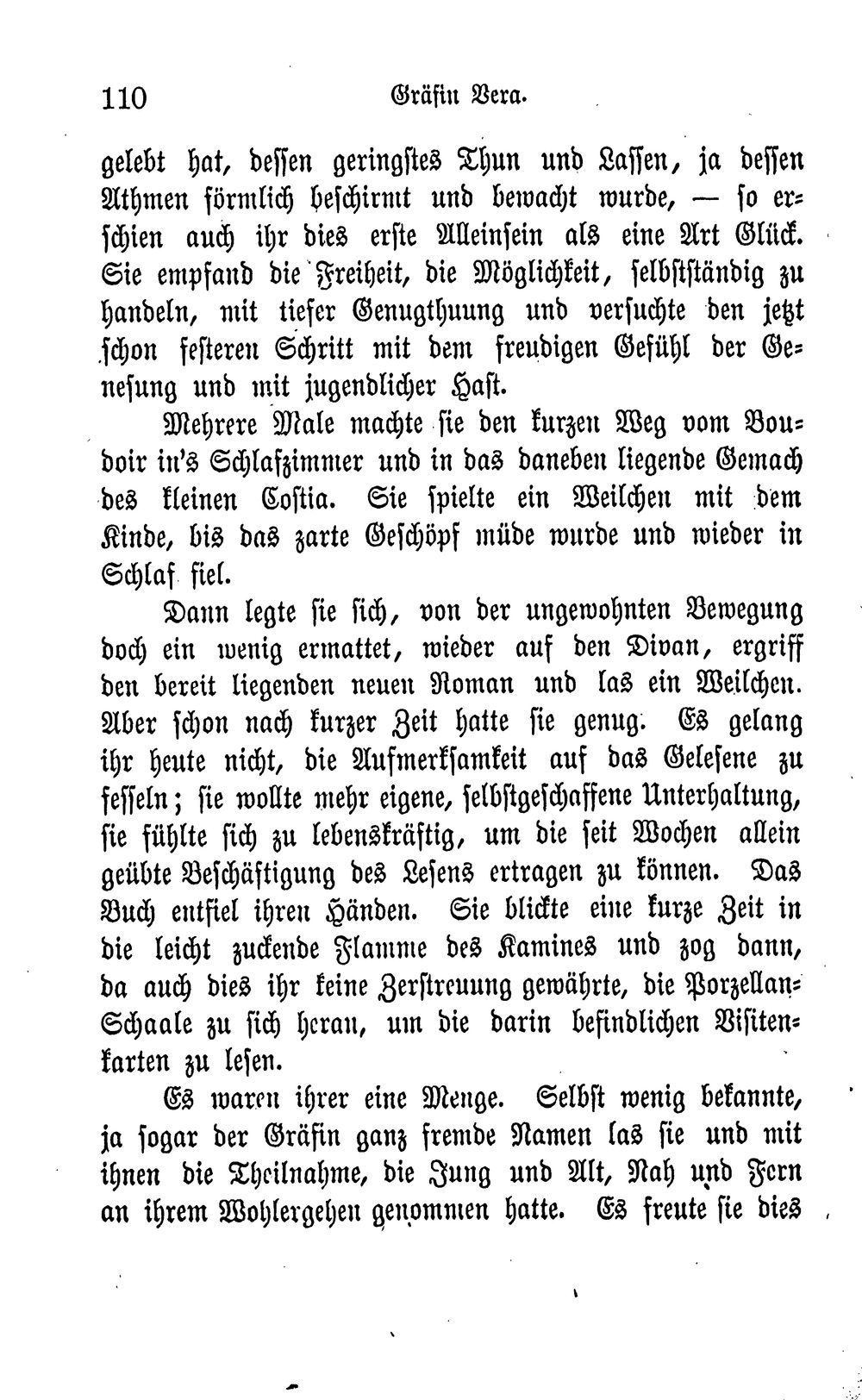 110 Gräfin Vera.

gelebt hat, dessen geringstes Thun und Lassen, ja dessen Athmen förmlich beschirmt und bewacht wurde, — so erschien auch ihr dies erste Alleinsein als eine Art Glück. Sie empfand die Freiheit, die Möglichkeit, selbstständig zu handeln, mit tiefer Genugthuung und versuchte den jetzt schon festeren Schritt mit dem freudigen Gefühl der Genesung und mit jugendlicher Hast.

Mehrere Male machte sie den kurzen Weg vom Boudoir in's Schlafzimmer und in das daneben liegende Gemach des kleinen Costia. Sie spielte ein Weilchen mit dem Kinde, bis das zarte Geschöpf müde wurde und wieder in Schlaf fiel.

Dann legte sie sich, von der ungewohnten Bewegung doch ein wenig ermattet, wieder auf den Divan, ergriff den bereit liegenden neuen Roman und las ein Weilchen. Aber schon nach kurzer Zeit hatte sie genug. Es gelang ihr heute nicht, die Aufmerksamkeit auf das Gelesene zu fesseln; sie wollte mehr eigene, selbstgeschaffene Unterhaltung, sie fühlte sich zu lebenskräftig, um die seit Wochen allein geübte Beschäftigung des Lesens ertragen zu können. Das Buch entfiel ihren Händen. Sie blickte eine kurze Zeit in die leicht zuckende Flamme des Kamines und zog dann, da auch dies ihr keine Zerstreuung gewährte, die Porzellan-Schaale zu sich heran, um die darin befindlichen Visitenkarten zu lesen.

Es waren ihrer eine Menge. Selbst wenig bekannte, ja sogar der Gräfin ganz fremde Namen las sie und mit ihnen die Theilnahme, die Jung und Alt, Nah und Fern an ihrem Wohlergehen genommen hatte. Es freute sie dies